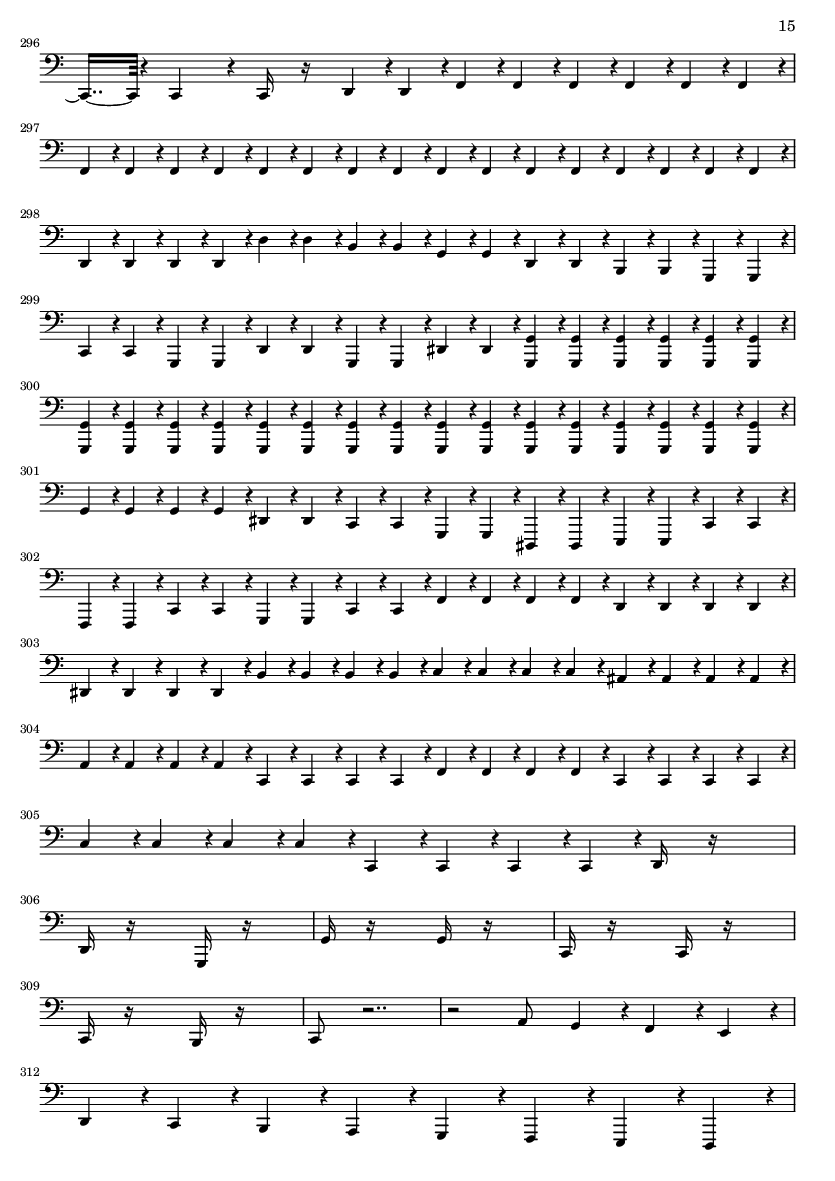 15

296

297

298

299

300

301

302

303

304

305

306

309

312